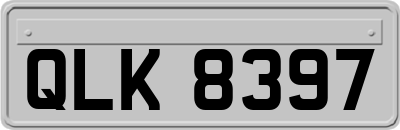 QLK 8397